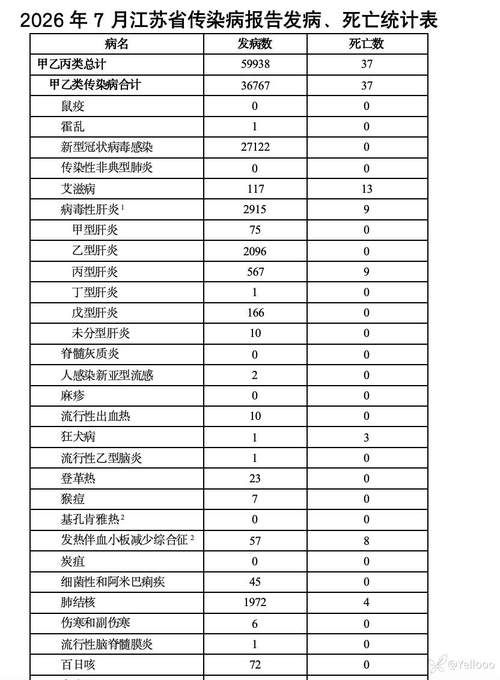 2026年7月江苏省传染病报告发病、死亡统计表

| 病名 | 发病数 | 死亡数 |
|---|---|---|
| 甲乙丙类总计 | 59938 | 37 |
| 甲乙类传染病合计 | 36767 | 37 |
| 鼠疫 | 0 | 0 |
| 霍乱 | 1 | 0 |
| 新型冠状病毒感染 | 27122 | 0 |
| 传染性非典型肺炎 | 0 | 0 |
| 艾滋病 | 117 | 13 |
| 病毒性肝炎$^{1}$ | 2915 | 9 |
| 甲型肝炎 | 75 | 0 |
| 乙型肝炎 | 2096 | 0 |
| 丙型肝炎 | 567 | 9 |
| 丁型肝炎 | 1 | 0 |
| 戊型肝炎 | 166 | 0 |
| 未分型肝炎 | 10 | 0 |
| 脊髓灰质炎 | 0 | 0 |
| 人感染新亚型流感 | 2 | 0 |
| 麻疹 | 0 | 0 |
| 流行性出血热 | 10 | 0 |
| 狂犬病 | 1 | 3 |
| 流行性乙型脑炎 | 1 | 0 |
| 登革热 | 23 | 0 |
| 猴痘 | 7 | 0 |
| 基孔肯雅热$^{2}$ | 0 | 0 |
| 发热伴血小板减少综合征$^{2}$ | 57 | 8 |
| 炭疽 | 0 | 0 |
| 细菌性和阿米巴痢疾 | 45 | 0 |
| 肺结核 | 1972 | 4 |
| 伤寒和副伤寒 | 6 | 0 |
| 流行性脑脊髓膜炎 | 1 | 0 |
| 百日咳 | 72 | 0 |

@Yellooo